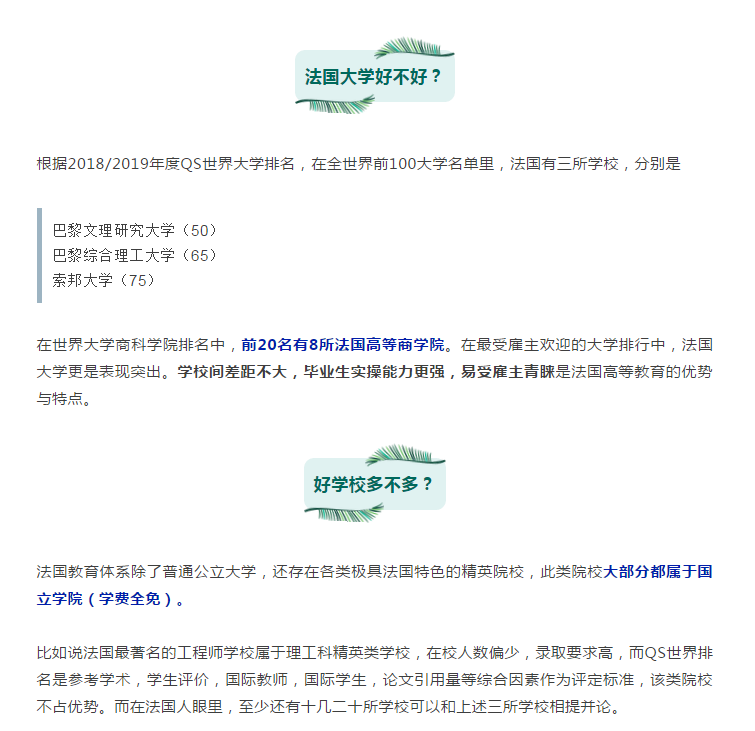 法国大学好不好？

根据2018/2019年度QS世界大学排名，在全世界前100大学名单里，法国有三所学校，分别是

巴黎文理研究大学（50）
巴黎综合理工大学（65）
索邦大学（75）

在世界大学商科学院排名中，前20名有8所法国高等商学院。在最受雇主欢迎的大学排行中，法国大学更是表现突出。学校间差距不大，毕业生实操能力更强，易受雇主青睐是法国高等教育的优势与特点。

好学校多不多？

法国教育体系除了普通公立大学，还存在各类极具法国特色的精英院校，此类院校大部分都属于国立学院（学费全免）。

比如说法国最著名的工程师学校属于理工科精英类学校，在校人数偏少，录取要求高，而QS世界排名是参考学术，学生评价，国际教师，国际学生，论文引用量等综合因素作为评定标准，该类院校不占优势。而在法国人眼里，至少还有十几二十所学校可以和上述三所学校相提并论。